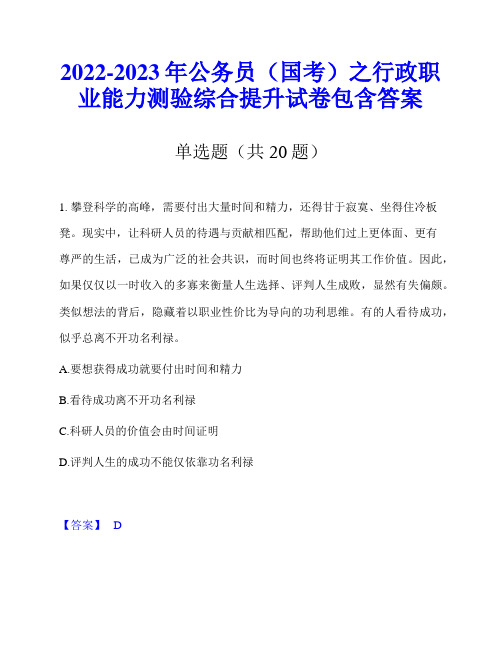 2022-2023年公务员（国考）之行政职业能力测验综合提升试卷包含答案

单选题（共20题）

1. 攀登科学的高峰，需要付出大量时间和精力，还得甘于寂寞、坐得住冷板凳。现实中，让科研人员的待遇与贡献相匹配，帮助他们过上更体面、更有尊严的生活，已成为广泛的社会共识，而时间也终将证明其工作价值。因此，如果仅仅以一时收入的多寡来衡量人生选择、评判人生成败，显然有失偏颇。类似想法的背后，隐藏着以职业性价比为导向的功利思维。有的人看待成功，似乎总离不开功名利禄。

A.要想获得成功就要付出时间和精力

B.看待成功离不开功名利禄

C.科研人员的价值会由时间证明

D.评判人生的成功不能仅依靠功名利禄

【答案】 D